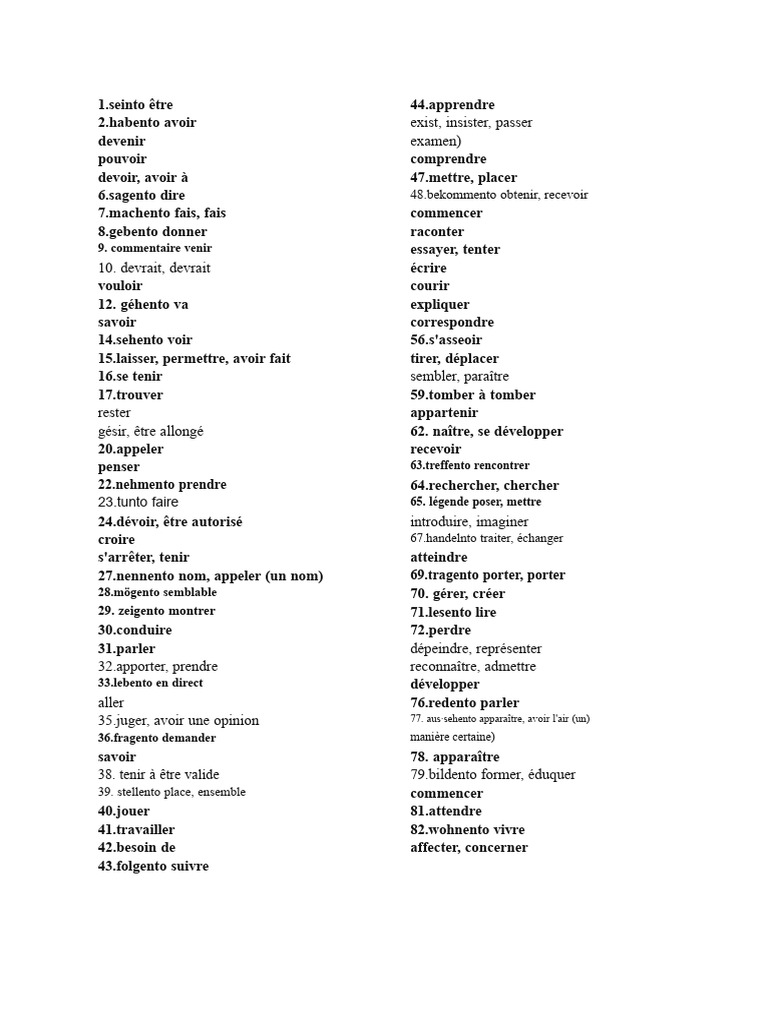 1.seinto être
2.habento avoir
devenir
pouvoir
devoir, avoir à
6.sagento dire
7.machento fais, fais
8.gebento donner
9. commentaire venir
10. devrait, devrait
vouloir
12. géhento va
savoir
14.sehento voir
15.laisser, permettre, avoir fait
16.se tenir
17.trouver
rester
gésir, être allongé
20.appeler
penser
22.nehmento prendre
23.tunto faire
24.dévoir, être autorisé
croire
s'arrêter, tenir
27.nennento nom, appeler (un nom)
28.mögento semblable
29. zeigento montrer
30.conduire
31.parler
32.apporter, prendre
33.lebento en direct
aller
35.juger, avoir une opinion
36.fragento demander
savoir
38. tenir à être valide
39. stellento place, ensemble
40.jouer
41.travailler
42.besoin de
43.folgento suivre

44.apprendre
exist, insister, passer examen)
comprendre
47.mettre, placer
48.bekommento obtenir, recevoir
commencer
raconter
essayer, tenter
écrire
courir
expliquer
correspondre
56.s'asseoir
tirer, déplacer
sembler, paraître
59.tomber à tomber
appartenir
62. naître, se développer
recevoir
63.treffento rencontrer
64.rechercher, chercher
65. légende poser, mettre
introduire, imaginer
67.handelnto traiter, échanger
atteindre
69.tragento porter, porter
70. gérer, créer
71.lesento lire
72.perdre
dépeindre, représenter
reconnaître, admettre
développer
76.redento parler
77. aus·sehento apparaître, avoir l'air (un) manière certaine)
78. apparaître
79.bildento former, éduquer
commencer
81.attendre
82.wohnento vivre
affecter, concerner